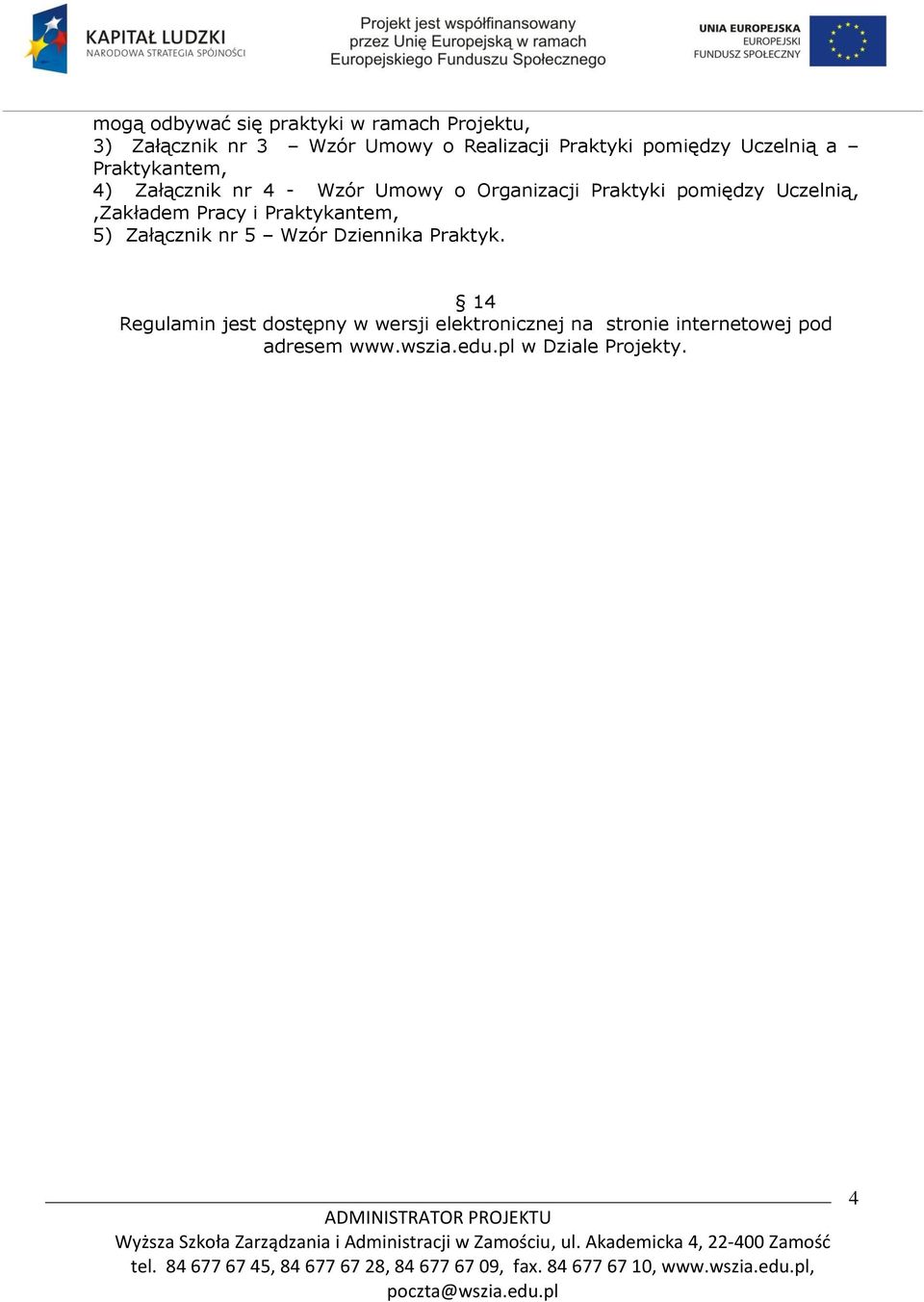 KAPITAŁ LUDZKI
NARODOWA STRATEGIA SPÓJNOŚCI

Projekt jest współfinansowany przez Unię Europejską w ramach Europejskiego Funduszu Społecznego

UNIA EUROPEJSKA
EUROPEJSKI FUNDUSZ SPOŁECZNY

mogą odbywać się praktyki w ramach Projektu,
3) Załącznik nr 3 – Wzór Umowy o Realizacji Praktyki pomiędzy Uczelnią a – Praktykantem,
4) Załącznik nr 4 - Wzór Umowy o Organizacji Praktyki pomiędzy Uczelnią, ,Zakładem Pracy i Praktykantem,
5) Załącznik nr 5 – Wzór Dziennika Praktyk.

§ 14
Regulamin jest dostępny w wersji elektronicznej na stronie internetowej pod adresem www.wszia.edu.pl w Dziale Projekty.

4

ADMINISTRATOR PROJEKTU
Wyższa Szkoła Zarządzania i Administracji w Zamościu, ul. Akademicka 4, 22-400 Zamość
tel. 84 677 67 45, 84 677 67 28, 84 677 67 09, fax. 84 677 67 10, www.wszia.edu.pl,
poczta@wszia.edu.pl